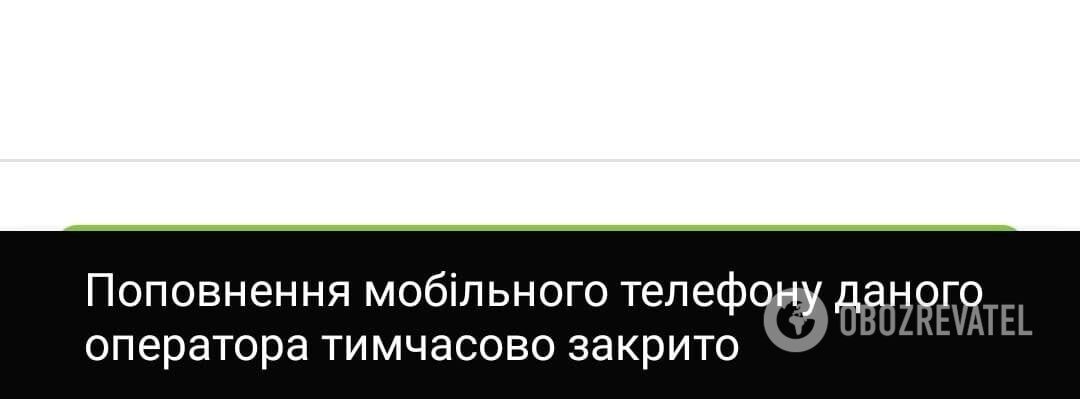 Поповнення мобільного телефону даного оператора тимчасово закрито

OBOZREVATEL